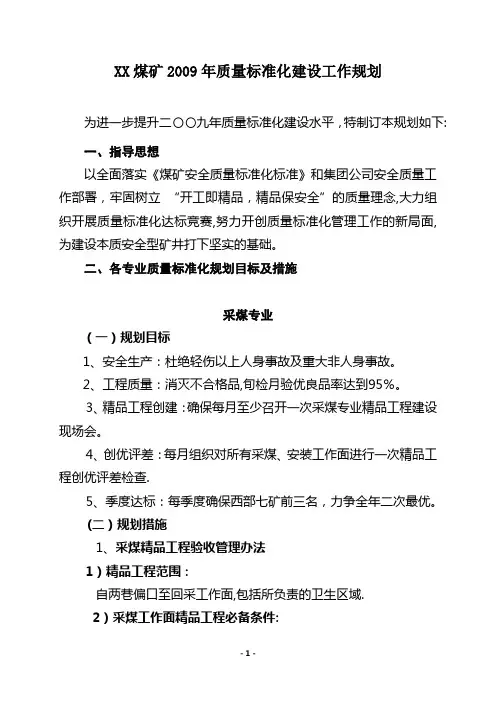 XX 煤矿 2009 年质量标准化建设工作规划

为进一步提升二〇〇九年质量标准化建设水平，特制订本规划如下:

一、指导思想

以全面落实《煤矿安全质量标准化标准》和集团公司安全质量工作部署，牢固树立 “开工即精品，精品保安全”的质量理念,大力组织开展质量标准化达标竞赛,努力开创质量标准化管理工作的新局面,为建设本质安全型矿井打下坚实的基础。

二、各专业质量标准化规划目标及措施

采煤专业

（一）规划目标

1、安全生产：杜绝轻伤以上人身事故及重大非人身事故。

2、工程质量：消灭不合格品,旬检月验优良品率达到95%。

3、精品工程创建：确保每月至少召开一次采煤专业精品工程建设现场会。

4、创优评差：每月组织对所有采煤、安装工作面进行一次精品工程创优评差检查.

5、季度达标：每季度确保西部七矿前三名，力争全年二次最优。

(二）规划措施

1、采煤精品工程验收管理办法

1）精品工程范围：

自两巷偏口至回采工作面,包括所负责的卫生区域.

2）采煤工作面精品工程必备条件:

- 1 -